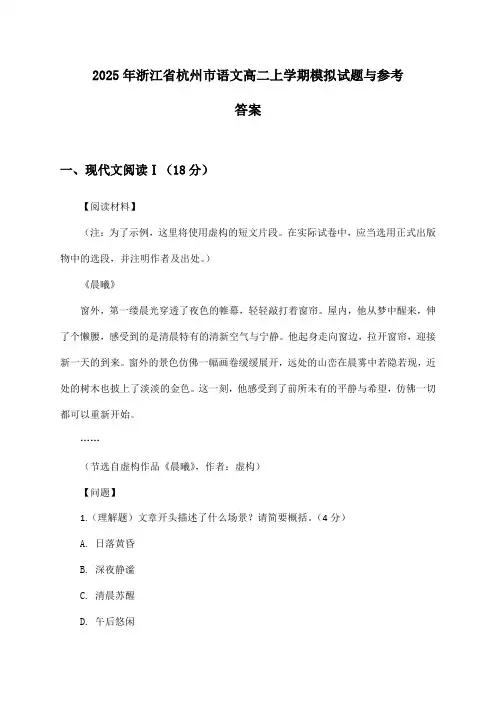 2025年浙江省杭州市语文高二上学期模拟试题与参考答案

一、现代文阅读Ⅰ（18分）

【阅读材料】

（注：为了示例，这里将使用虚构的短文片段。在实际试卷中，应当选用正式出版物中的选段，并注明作者及出处。）

《晨曦》

窗外，第一缕晨光穿透了夜色的帷幕，轻轻敲打着窗帘。屋内，他从梦中醒来，伸了个懒腰，感受到的是清晨特有的清新空气与宁静。他起身走向窗边，拉开窗帘，迎接新一天的到来。窗外的景色仿佛一幅画卷缓缓展开，远处的山峦在晨雾中若隐若现，近处的树木也披上了淡淡的金色。这一刻，他感受到了前所未有的平静与希望，仿佛一切都可以重新开始。

……

（节选自虚构作品《晨曦》，作者：虚构）

【问题】

1.（理解题）文章开头描述了什么场景？请简要概括。（4分）

A. 日落黄昏

B. 深夜静谧

C. 清晨苏醒

D. 午后悠闲